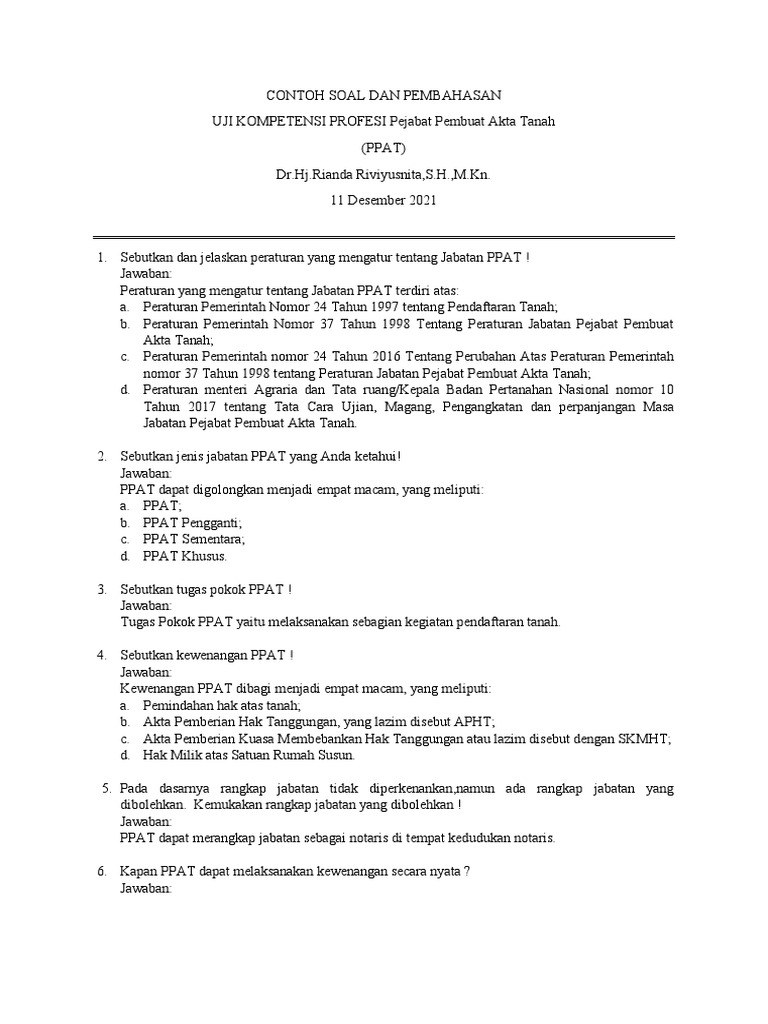 CONTOH SOAL DAN PEMBAHASAN

UJI KOMPETENSI PROFESI Pejabat Pembuat Akta Tanah

(PPAT)

Dr.Hj.Rianda Riviyusnita,S.H.,M.Kn.

11 Desember 2021

1. Sebutkan dan jelaskan peraturan yang mengatur tentang Jabatan PPAT !
Jawaban:
Peraturan yang mengatur tentang Jabatan PPAT terdiri atas:
a. Peraturan Pemerintah Nomor 24 Tahun 1997 tentang Pendaftaran Tanah;
b. Peraturan Pemerintah Nomor 37 Tahun 1998 Tentang Peraturan Jabatan Pejabat Pembuat Akta Tanah;
c. Peraturan Pemerintah nomor 24 Tahun 2016 Tentang Perubahan Atas Peraturan Pemerintah nomor 37 Tahun 1998 tentang Peraturan Jabatan Pejabat Pembuat Akta Tanah;
d. Peraturan menteri Agraria dan Tata ruang/Kepala Badan Pertanahan Nasional nomor 10 Tahun 2017 tentang Tata Cara Ujian, Magang, Pengangkatan dan perpanjangan Masa Jabatan Pejabat Pembuat Akta Tanah.

2. Sebutkan jenis jabatan PPAT yang Anda ketahui!
Jawaban:
PPAT dapat digolongkan menjadi empat macam, yang meliputi:
a. PPAT;
b. PPAT Pengganti;
c. PPAT Sementara;
d. PPAT Khusus.

3. Sebutkan tugas pokok PPAT !
Jawaban:
Tugas Pokok PPAT yaitu melaksanakan sebagian kegiatan pendaftaran tanah.

4. Sebutkan kewenangan PPAT !
Jawaban:
Kewenangan PPAT dibagi menjadi empat macam, yang meliputi:
a. Pemindahan hak atas tanah;
b. Akta Pemberian Hak Tanggungan, yang lazim disebut APHT;
c. Akta Pemberian Kuasa Membebankan Hak Tanggungan atau lazim disebut dengan SKMHT;
d. Hak Milik atas Satuan Rumah Susun.

5. Pada dasarnya rangkap jabatan tidak diperkenankan,namun ada rangkap jabatan yang dibolehkan. Kemukakan rangkap jabatan yang dibolehkan !
Jawaban:
PPAT dapat merangkap jabatan sebagai notaris di tempat kedudukan notaris.

6. Kapan PPAT dapat melaksanakan kewenangan secara nyata ?
Jawaban: